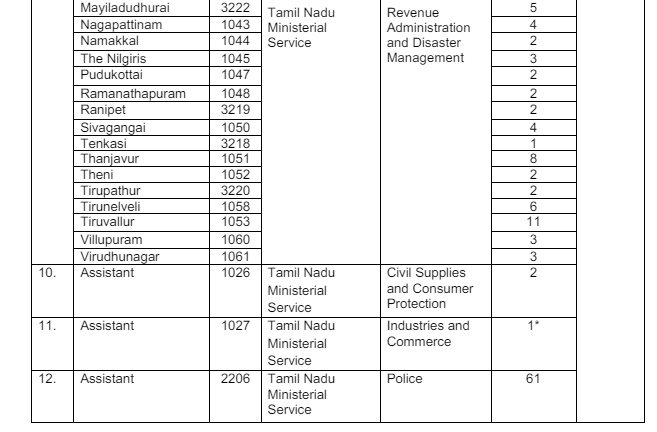 |  | Mayiladudhurai | 3222 | Tamil Nadu Ministerial Service | Revenue Administration and Disaster Management | 5 |  |
|---|---|---|---|---|---|---|
|  | Nagapattinam | 1043 |  |  | 4 |  |
|  | Namakkal | 1044 |  |  | 2 |  |
|  | The Nilgiris | 1045 |  |  | 3 |  |
|  | Pudukottai | 1047 |  |  | 2 |  |
|  | Ramanathapuram | 1048 |  |  | 2 |  |
|  | Ranipet | 3219 |  |  | 2 |  |
|  | Sivagangai | 1050 |  |  | 4 |  |
|  | Tenkasi | 3218 |  |  | 1 |  |
|  | Thanjavur | 1051 |  |  | 8 |  |
|  | Theni | 1052 |  |  | 2 |  |
|  | Tirupathur | 3220 |  |  | 2 |  |
|  | Tirunelveli | 1058 |  |  | 6 |  |
|  | Tiruvallur | 1053 |  |  | 11 |  |
|  | Villupuram | 1060 |  |  | 3 |  |
|  | Virudhunagar | 1061 |  |  | 3 |  |
| 10. | Assistant | 1026 | Tamil Nadu Ministerial Service | Civil Supplies and Consumer Protection | 2 |  |
| 11. | Assistant | 1027 | Tamil Nadu Ministerial Service | Industries and Commerce | 1* |  |
| 12. | Assistant | 2206 | Tamil Nadu Ministerial Service | Police | 61 |  |